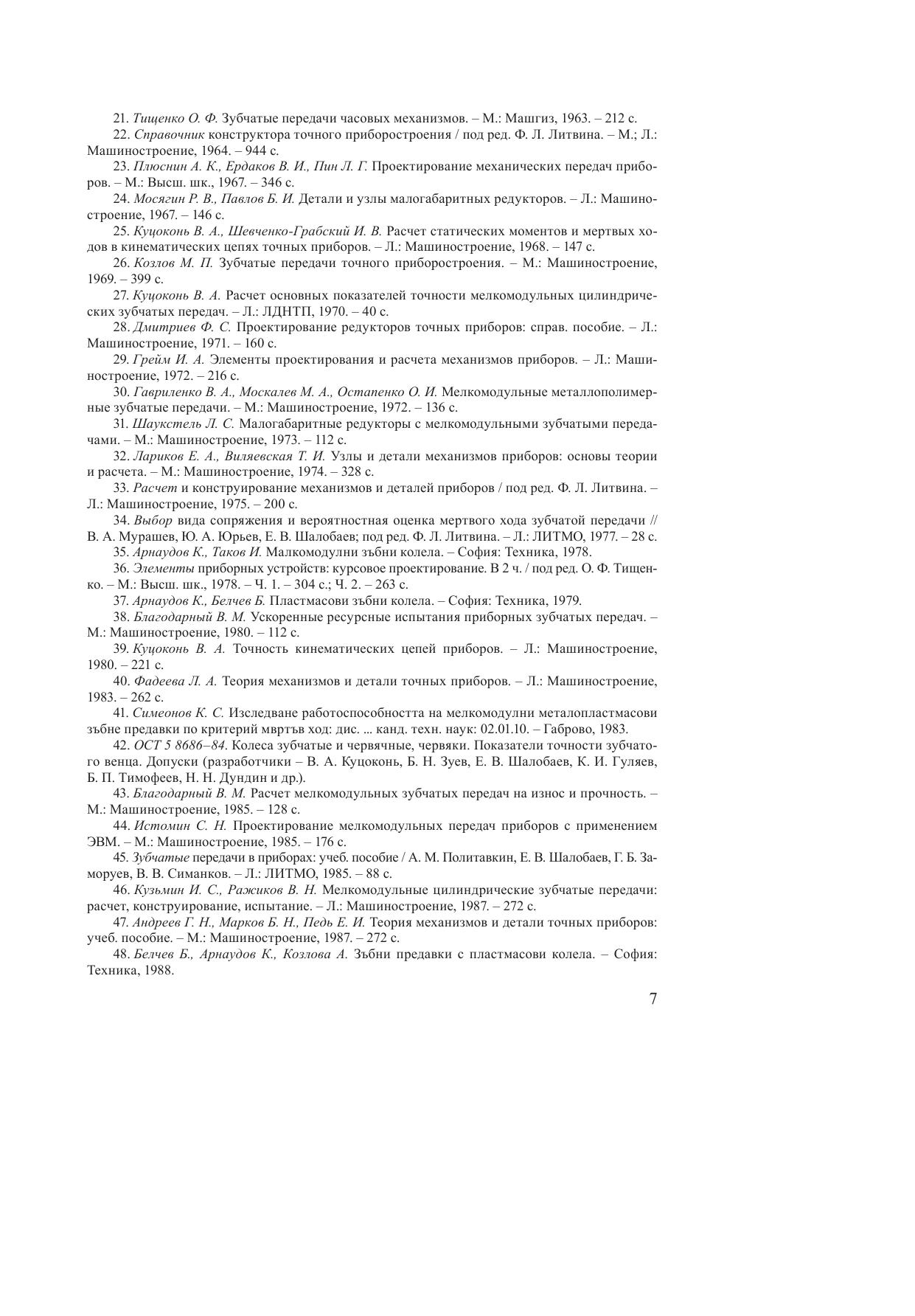 21. Тищенко О. Ф. Зубчатые передачи часовых механизмов. – М.: Машгиз, 1963. – 212 с.

22. Справочник конструктора точного приборостроения / под ред. Ф. Л. Литвина. – М.; Л.: Машиностроение, 1964. – 944 с.

23. Плюснин А. К., Ердаков В. И., Пин Л. Г. Проектирование механических передач приборов. – М.: Высш. шк., 1967. – 346 с.

24. Мосягин Р. В., Павлов Б. И. Детали и узлы малогабаритных редукторов. – Л.: Машиностроение, 1967. – 146 с.

25. Куцоконь В. А., Шевченко-Грабский И. В. Расчет статических моментов и мертвых ходов в кинематических цепях точных приборов. – Л.: Машиностроение, 1968. – 147 с.

26. Козлов М. П. Зубчатые передачи точного приборостроения. – М.: Машиностроение, 1969. – 399 с.

27. Куцоконь В. А. Расчет основных показателей точности мелкомодульных цилиндрических зубчатых передач. – Л.: ЛДНТП, 1970. – 40 с.

28. Дмитриев Ф. С. Проектирование редукторов точных приборов: справ. пособие. – Л.: Машиностроение, 1971. – 160 с.

29. Грейм И. А. Элементы проектирования и расчета механизмов приборов. – Л.: Машиностроение, 1972. – 216 с.

30. Гавриленко В. А., Москалев М. А., Остапенко О. И. Мелкомодульные металлополимерные зубчатые передачи. – М.: Машиностроение, 1972. – 136 с.

31. Шаукстель Л. С. Малогабаритные редукторы с мелкомодульными зубчатыми передачами. – М.: Машиностроение, 1973. – 112 с.

32. Лариков Е. А., Виляевская Т. И. Узлы и детали механизмов приборов: основы теории и расчета. – М.: Машиностроение, 1974. – 328 с.

33. Расчет и конструирование механизмов и деталей приборов / под ред. Ф. Л. Литвина. – Л.: Машиностроение, 1975. – 200 с.

34. Выбор вида сопряжения и вероятностная оценка мертвого хода зубчатой передачи // В. А. Мурашев, Ю. А. Юрьев, Е. В. Шалобаев; под ред. Ф. Л. Литвина. – Л.: ЛИТМО, 1977. – 28 с.

35. Арнаудов К., Таков И. Малкомодулни зъбни колела. – София: Техника, 1978.

36. Элементы приборных устройств: курсовое проектирование. В 2 ч. / под ред. О. Ф. Тищенко. – М.: Высш. шк., 1978. – Ч. 1. – 304 с.; Ч. 2. – 263 с.

37. Арнаудов К., Белчев Б. Пластмасови зъбни колела. – София: Техника, 1979.

38. Благодарный В. М. Ускоренные ресурсные испытания приборных зубчатых передач. – М.: Машиностроение, 1980. – 112 с.

39. Куцоконь В. А. Точность кинематических цепей приборов. – Л.: Машиностроение, 1980. – 221 с.

40. Фадеева Л. А. Теория механизмов и детали точных приборов. – Л.: Машиностроение, 1983. – 262 с.

41. Симеонов К. С. Изследване работоспособността на мелкомодулни металопластмасови зъбне предавки по критерий мвртъв ход: дис. ... канд. техн. наук: 02.01.10. – Габрово, 1983.

42. ОСТ 5 8686–84. Колеса зубчатые и червячные, червяки. Показатели точности зубчатого венца. Допуски (разработчики – В. А. Куцоконь, Б. Н. Зуев, Е. В. Шалобаев, К. И. Гуляев, Б. П. Тимофеев, Н. Н. Дундин и др.).

43. Благодарный В. М. Расчет мелкомодульных зубчатых передач на износ и прочность. – М.: Машиностроение, 1985. – 128 с.

44. Истомин С. Н. Проектирование мелкомодульных передач приборов с применением ЭВМ. – М.: Машиностроение, 1985. – 176 с.

45. Зубчатые передачи в приборах: учеб. пособие / А. М. Политавкин, Е. В. Шалобаев, Г. Б. Заморуев, В. В. Симанков. – Л.: ЛИТМО, 1985. – 88 с.

46. Кузьмин И. С., Ражиков В. Н. Мелкомодульные цилиндрические зубчатые передачи: расчет, конструирование, испытание. – Л.: Машиностроение, 1987. – 272 с.

47. Андреев Г. Н., Марков Б. Н., Педь Е. И. Теория механизмов и детали точных приборов: учеб. пособие. – М.: Машиностроение, 1987. – 272 с.

48. Белчев Б., Арнаудов К., Козлова А. Зъбни предавки с пластмасови колела. – София: Техника, 1988.

7